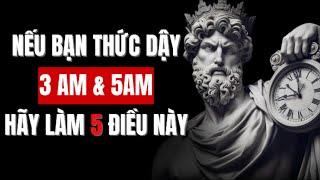 NẾU BẠN THỨC DẬY
3 AM & 5AM
HÃY LÀM 5 ĐIỀU NÀY